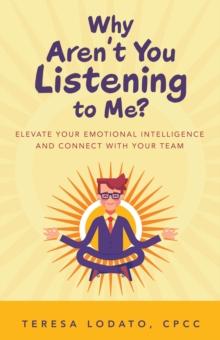 Why Aren't You Listening to Me?

ELEVATE YOUR EMOTIONAL INTELLIGENCE AND CONNECT WITH YOUR TEAM

TERESA LODATO, CPCC